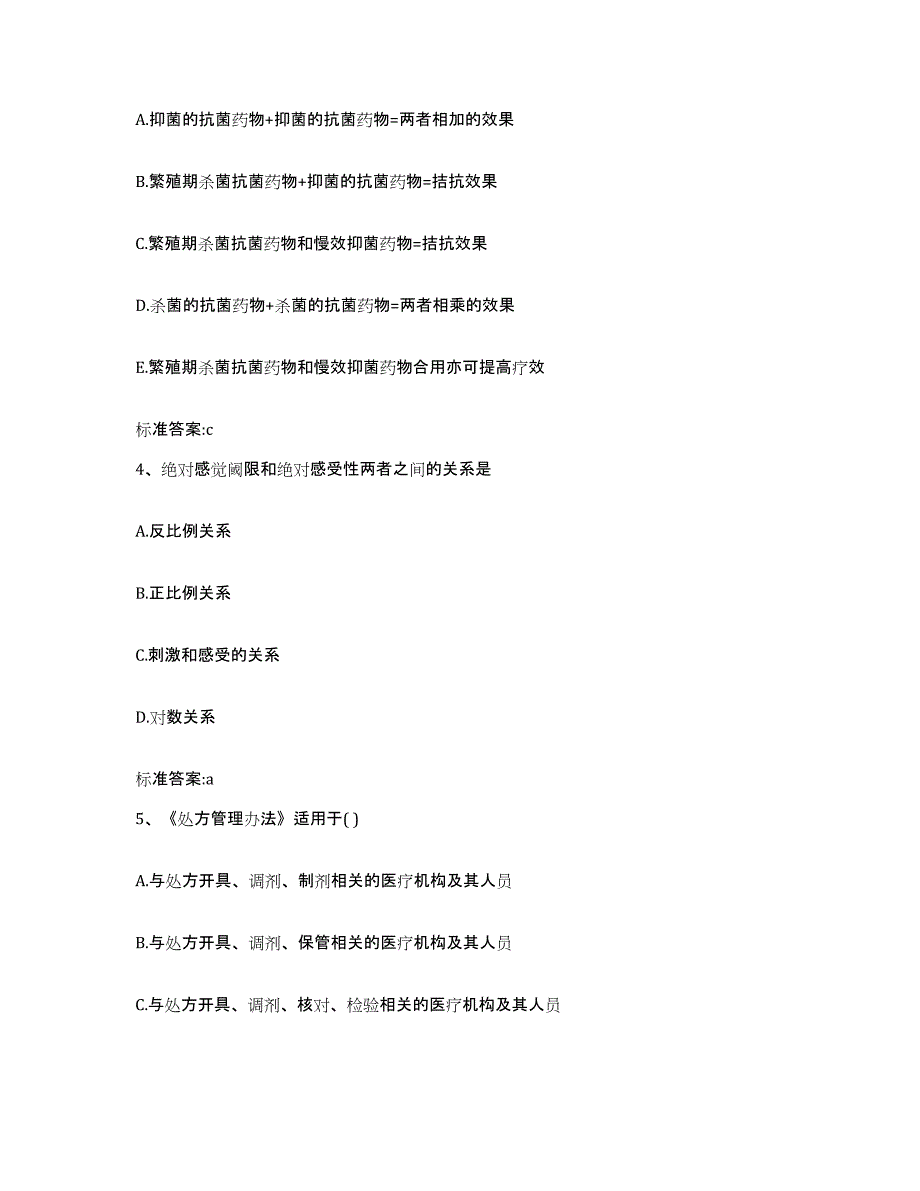 A.抑菌的抗菌药物+抑菌的抗菌药物=两者相加的效果

B.繁殖期杀菌抗菌药物+抑菌的抗菌药物=拮抗效果

C.繁殖期杀菌抗菌药物和慢效抑菌药物=拮抗效果

D.杀菌的抗菌药物+杀菌的抗菌药物=两者相乘的效果

E.繁殖期杀菌抗菌药物和慢效抑菌药物合用亦可提高疗效

标准答案:c

4、绝对感觉阈限和绝对感受性两者之间的关系是

A.反比例关系

B.正比例关系

C.刺激和感受的关系

D.对数关系

标准答案:a

5、《处方管理办法》适用于( )

A.与处方开具、调剂、制剂相关的医疗机构及其人员

B.与处方开具、调剂、保管相关的医疗机构及其人员

C.与处方开具、调剂、核对、检验相关的医疗机构及其人员